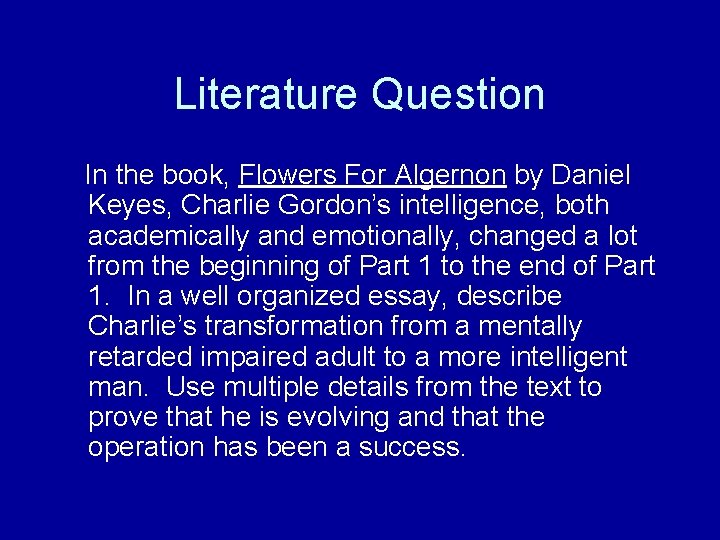 Literature Question

In the book, Flowers For Algernon by Daniel Keyes, Charlie Gordon's intelligence, both academically and emotionally, changed a lot from the beginning of Part 1 to the end of Part 1. In a well organized essay, describe Charlie's transformation from a mentally retarded impaired adult to a more intelligent man. Use multiple details from the text to prove that he is evolving and that the operation has been a success.